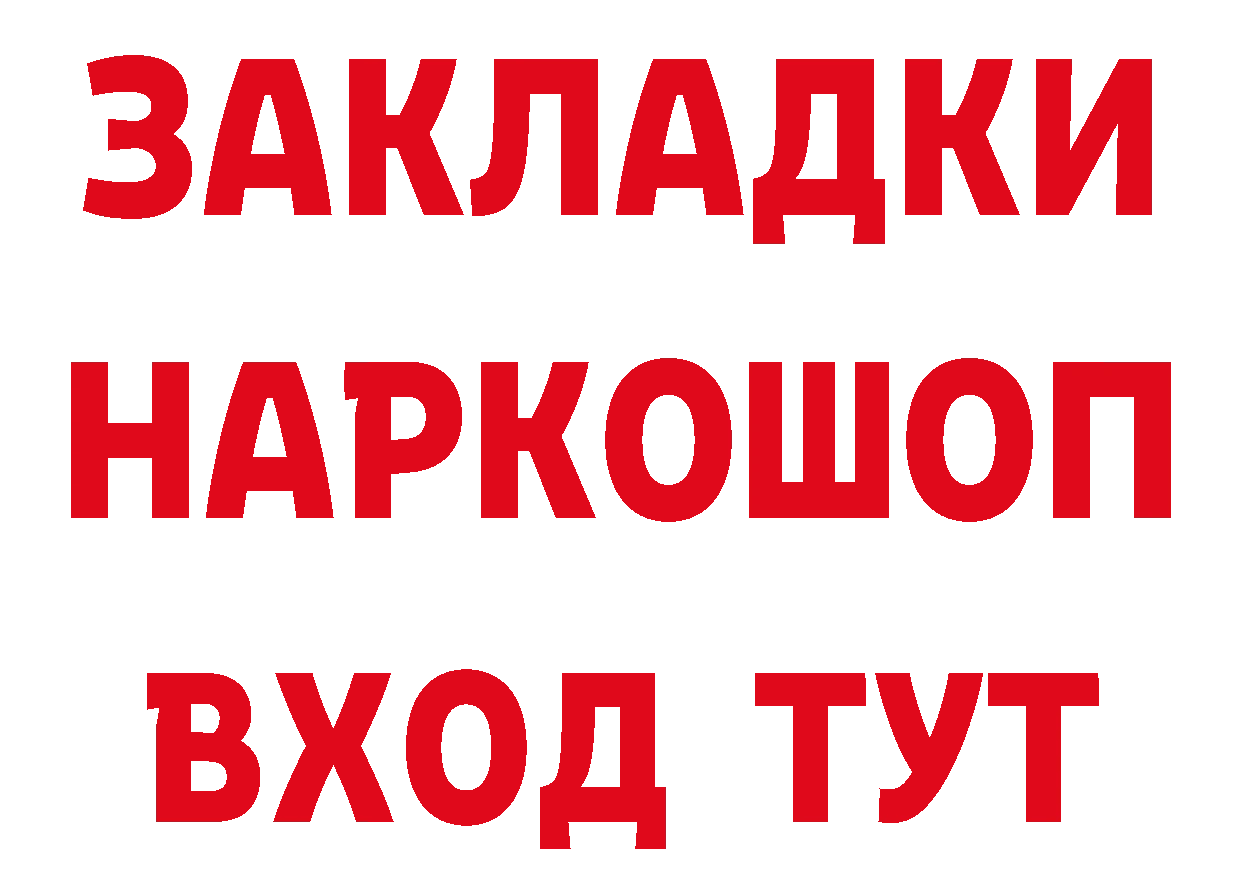 ЗАКЛАДКИ НАРКОШОП ВХОД ТУТ